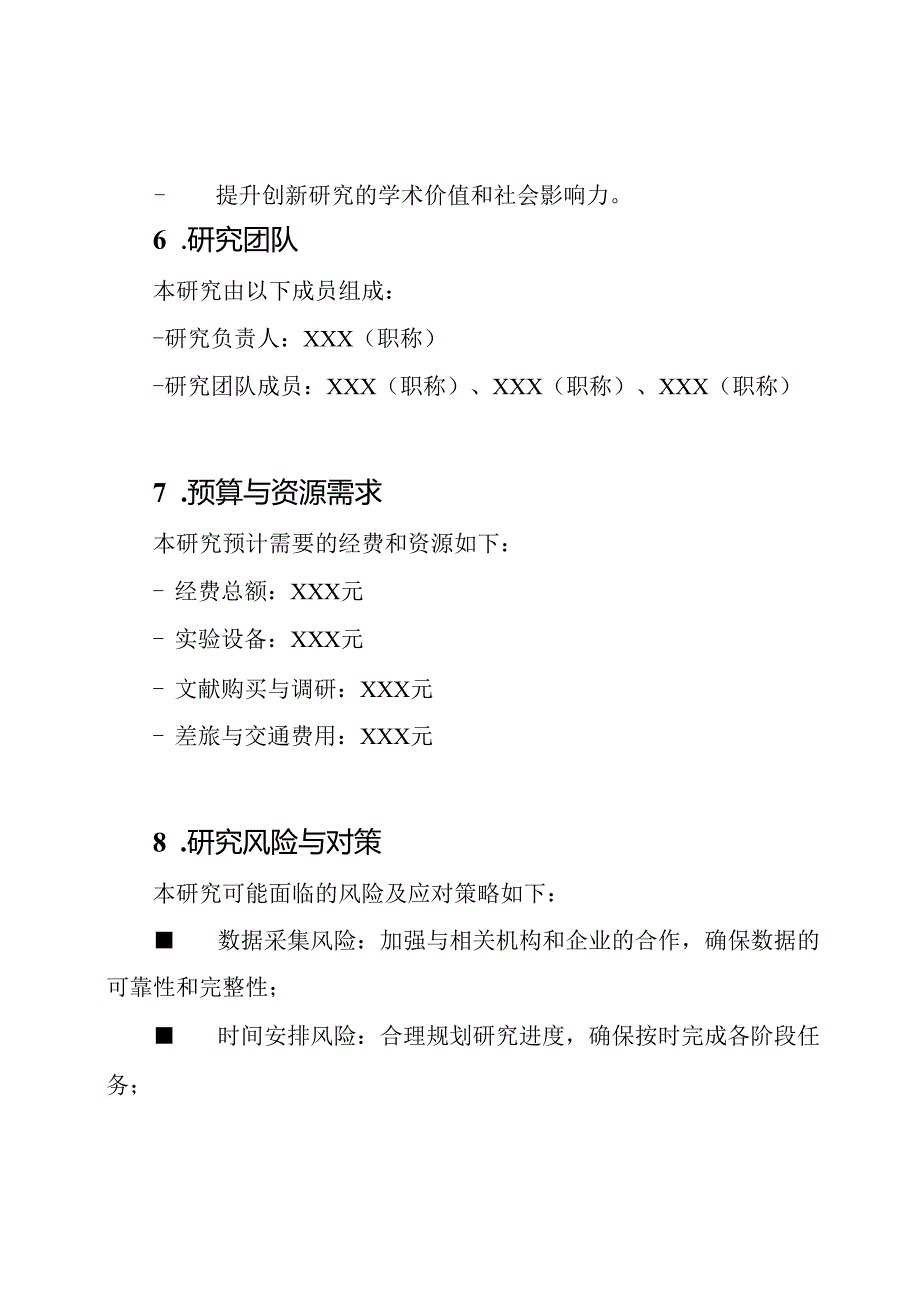 - 提升创新研究的学术价值和社会影响力。

6 .研究团队

本研究由以下成员组成：

-研究负责人：XXX（职称）

-研究团队成员：XXX（职称）、XXX（职称）、XXX（职称）

7 .预算与资源需求

本研究预计需要的经费和资源如下：

- 经费总额：XXX元

- 实验设备：XXX元

- 文献购买与调研：XXX元

- 差旅与交通费用：XXX元

8 .研究风险与对策

本研究可能面临的风险及应对策略如下：

■ 数据采集风险：加强与相关机构和企业的合作，确保数据的可靠性和完整性；

■ 时间安排风险：合理规划研究进度，确保按时完成各阶段任务；